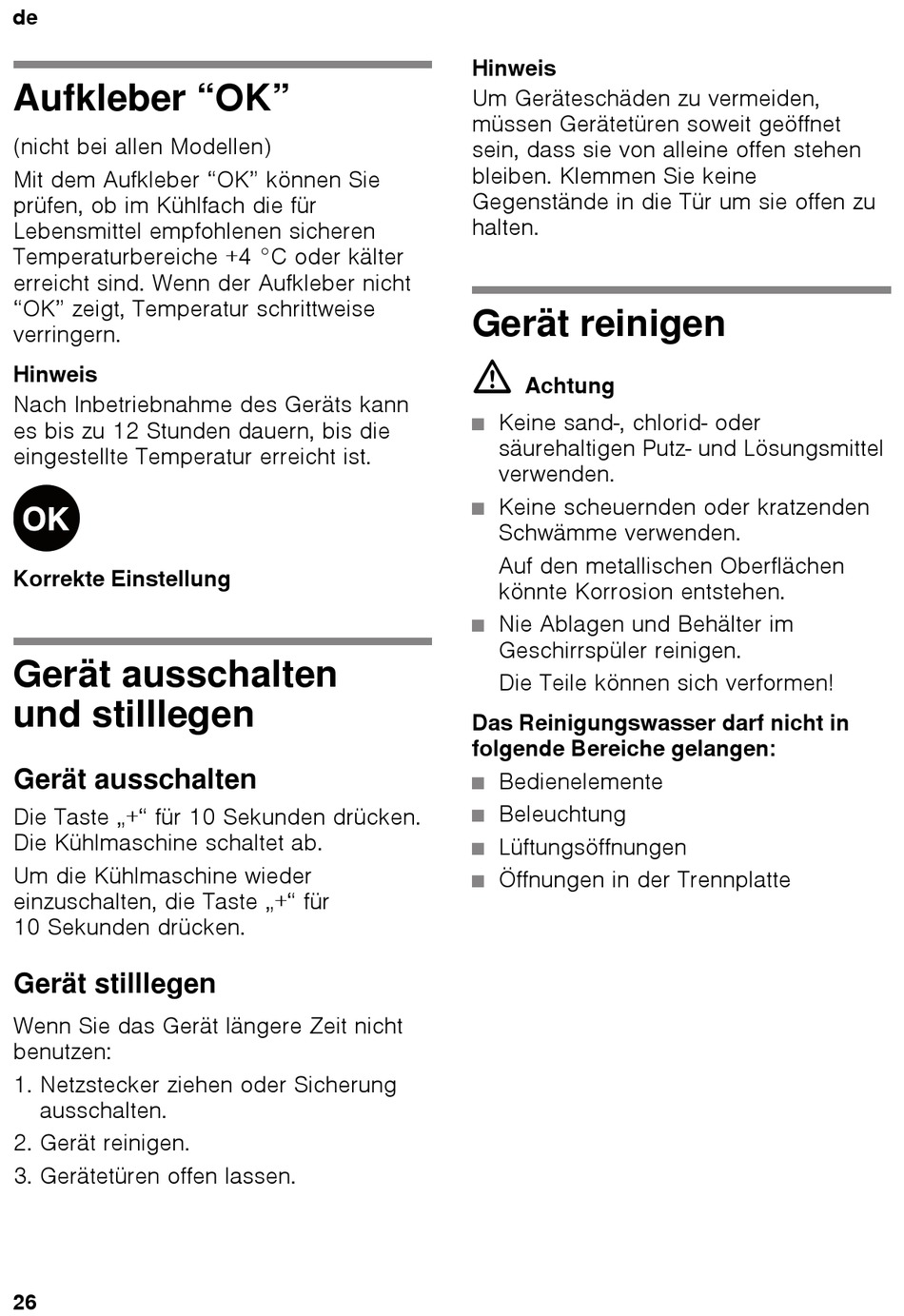 de

Aufkleber “OK”

(nicht bei allen Modellen)

Mit dem Aufkleber “OK” können Sie prüfen, ob im Kühlfach die für Lebensmittel empfohlenen sicheren Temperaturbereiche +4 °C oder kälter erreicht sind. Wenn der Aufkleber nicht “OK” zeigt, Temperatur schrittweise verringern.

Hinweis
Nach Inbetriebnahme des Geräts kann es bis zu 12 Stunden dauern, bis die eingestellte Temperatur erreicht ist.

OK

Korrekte Einstellung

Gerät ausschalten und stilllegen

Gerät ausschalten

Die Taste „+“ für 10 Sekunden drücken. Die Kühlmaschine schaltet ab.

Um die Kühlmaschine wieder einzuschalten, die Taste „+“ für 10 Sekunden drücken.

Gerät stilllegen

Wenn Sie das Gerät längere Zeit nicht benutzen:

1. Netzstecker ziehen oder Sicherung ausschalten.
2. Gerät reinigen.
3. Gerätetüren offen lassen.

Hinweis
Um Geräteschäden zu vermeiden, müssen Gerätetüren soweit geöffnet sein, dass sie von alleine offen stehen bleiben. Klemmen Sie keine Gegenstände in die Tür um sie offen zu halten.

Gerät reinigen

Achtung

■ Keine sand-, chlorid- oder säurehaltigen Putz- und Lösungsmittel verwenden.
■ Keine scheuernden oder kratzenden Schwämme verwenden.
Auf den metallischen Oberflächen könnte Korrosion entstehen.
■ Nie Ablagen und Behälter im Geschirrspüler reinigen.
Die Teile können sich verformen!

Das Reinigungswasser darf nicht in folgende Bereiche gelangen:

■ Bedienelemente
■ Beleuchtung
■ Lüftungsöffnungen
■ Öffnungen in der Trennplatte

26